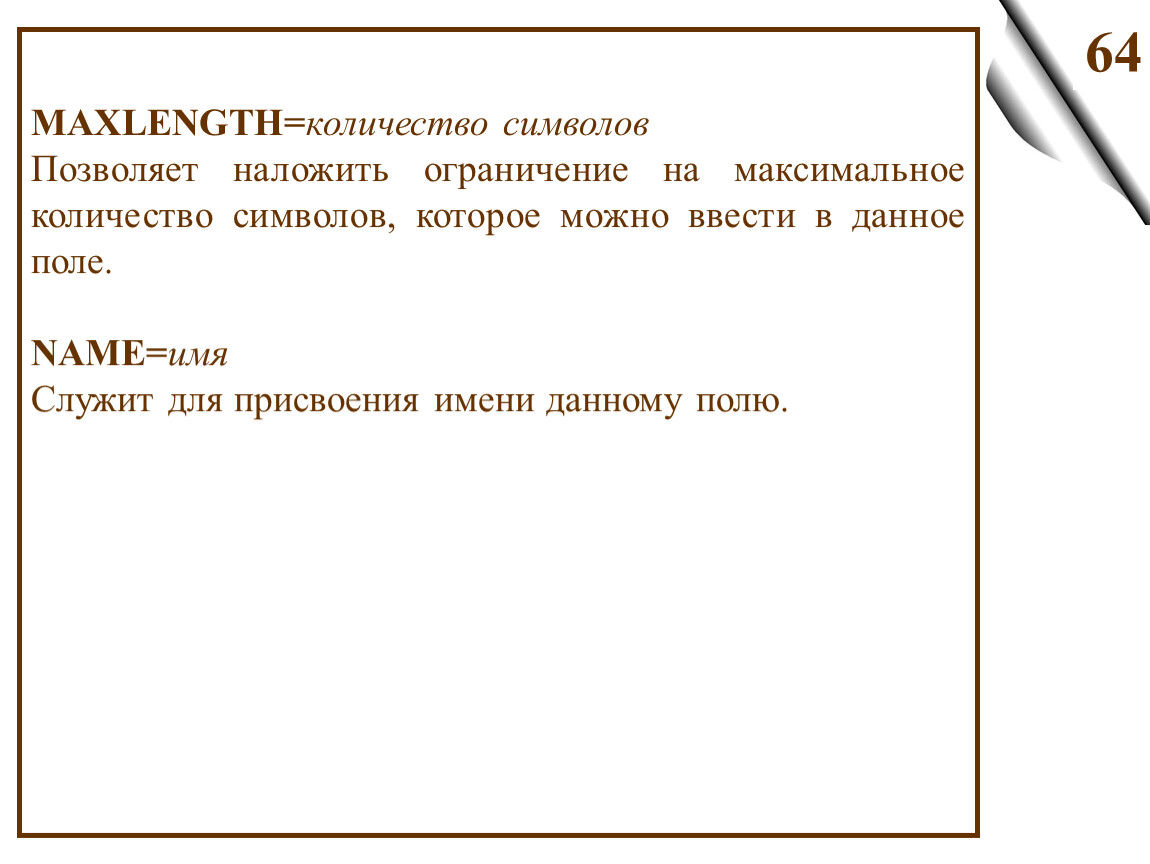 64

MAXLENGTH=количество символов
Позволяет наложить ограничение на максимальное количество символов, которое можно ввести в данное поле.

NAME=имя
Служит для присвоения имени данному полю.